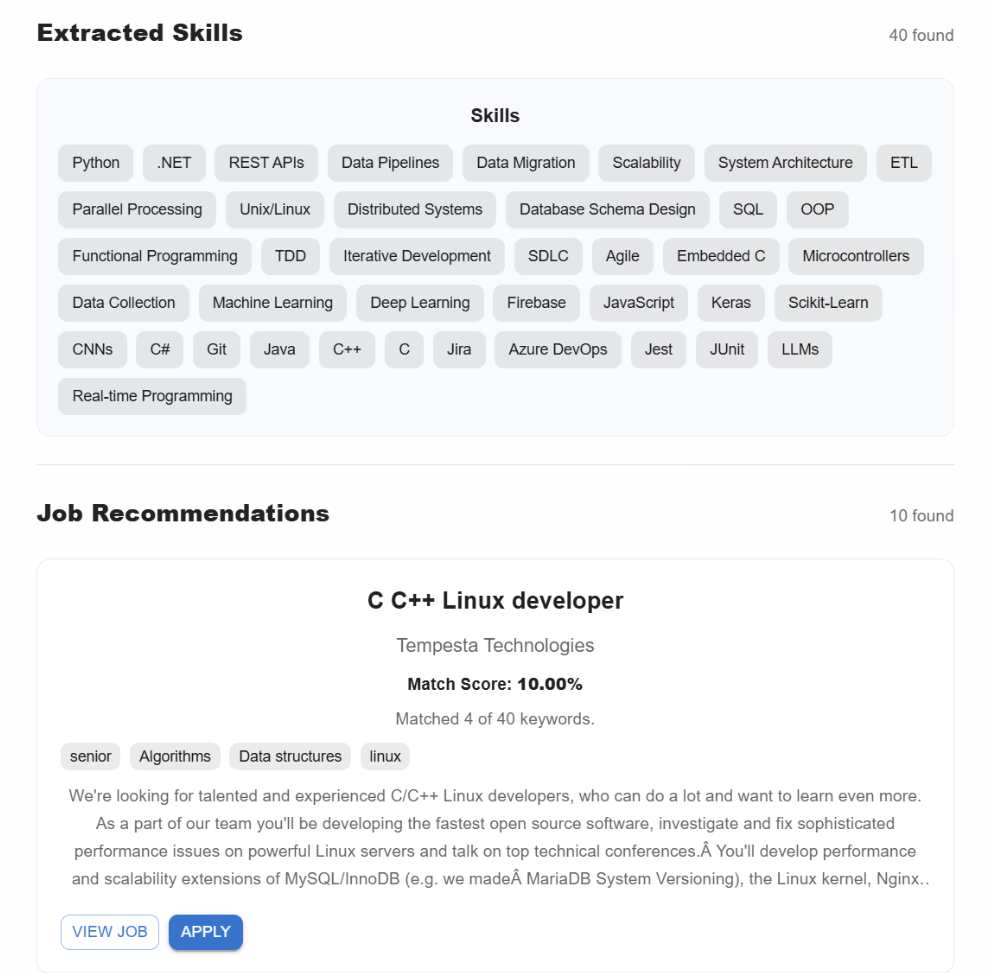 Extracted Skills

40 found

Skills

Python .NET REST APIs Data Pipelines Data Migration Scalability System Architecture ETL Parallel Processing Unix/Linux Distributed Systems Database Schema Design SQL OOP Functional Programming TDD Iterative Development SDLC Agile Embedded C Microcontrollers Data Collection Machine Learning Deep Learning Firebase JavaScript Keras Scikit-Learn CNNs C# Git Java C++ C Jira Azure DevOps Jest JUnit LLMs Real-time Programming

Job Recommendations

10 found

C C++ Linux developer

Tempesta Technologies

Match Score: 10.00%

Matched 4 of 40 keywords.

senior Algorithms Data structures linux

We're looking for talented and experienced C/C++ Linux developers, who can do a lot and want to learn even more. As a part of our team you'll be developing the fastest open source software, investigate and fix sophisticated performance issues on powerful Linux servers and talk on top technical conferences.Â You'll develop performance and scalability extensions of MySQL/InnoDB (e.g. we madeÂ MariaDB System Versioning), the Linux kernel, Nginx..

VIEW JOB APPLY